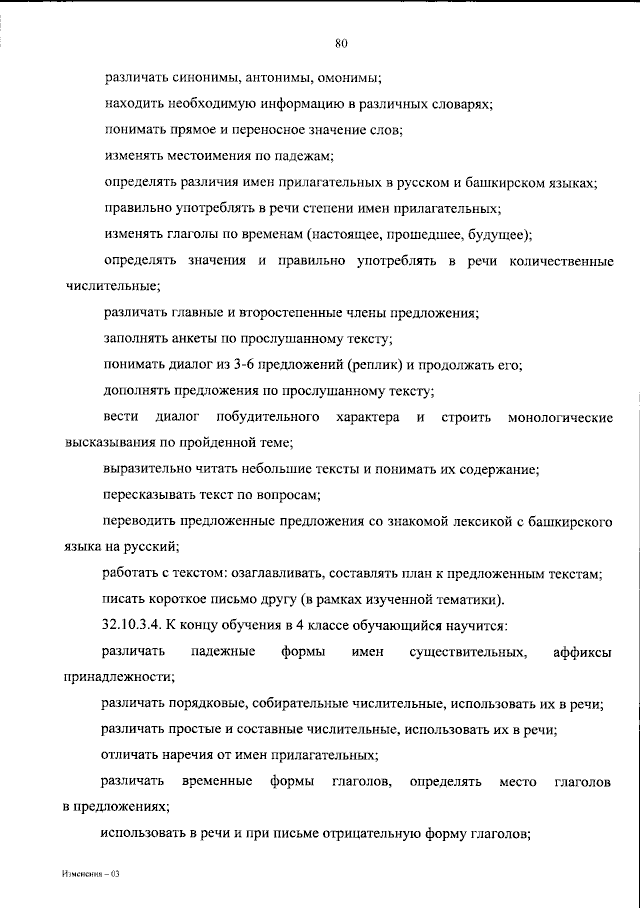 80

различать синонимы, антонимы, омонимы;

находить необходимую информацию в различных словарях;

понимать прямое и переносное значение слов;

изменять местоимения по падежам;

определять различия имен прилагательных в русском и башкирском языках;

правильно употреблять в речи степени имен прилагательных;

изменять глаголы по временам (настоящее, прошедшее, будущее);

определять значения и правильно употреблять в речи количественные числительные;

различать главные и второстепенные члены предложения;

заполнять анкеты по прослушанному тексту;

понимать диалог из 3-6 предложений (реплик) и продолжать его;

дополнять предложения по прослушанному тексту;

вести диалог побудительного характера и строить монологические высказывания по пройденной теме;

выразительно читать небольшие тексты и понимать их содержание;

пересказывать текст по вопросам;

переводить предложенные предложения со знакомой лексикой с башкирского языка на русский;

работать с текстом: озаглавливать, составлять план к предложенным текстам;

писать короткое письмо другу (в рамках изученной тематики).

32.10.3.4. К концу обучения в 4 классе обучающийся научится:

различать падежные формы имен существительных, аффиксы принадлежности;

различать порядковые, собирательные числительные, использовать их в речи;

различать простые и составные числительные, использовать их в речи;

отличать наречия от имен прилагательных;

различать временные формы глаголов, определять место глаголов в предложениях;

использовать в речи и при письме отрицательную форму глаголов;

Изменения – 03